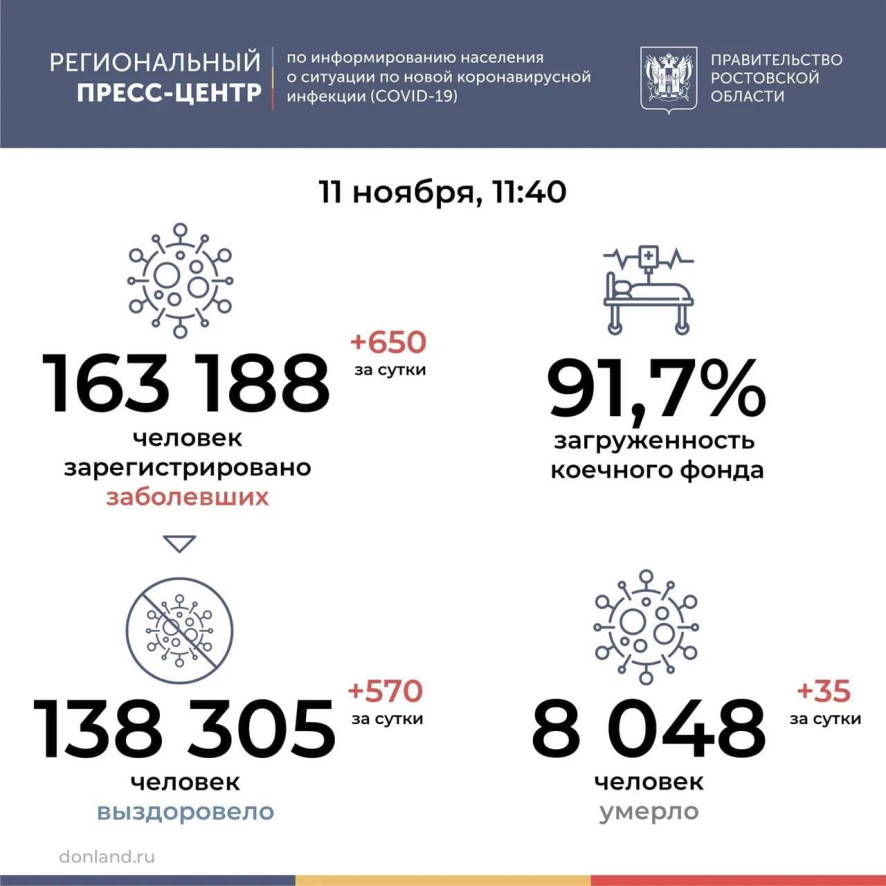 РЕГИОНАЛЬНЫЙ ПРЕСС-ЦЕНТР

по информированию населения о ситуации по новой коронавирусной инфекции (COVID-19)

ПРАВИТЕЛЬСТВО РОСТОВСКОЙ ОБЛАСТИ

11 ноября, 11:40

163 188

+650 за сутки

человек зарегистрировано заболевших

91,7%

загруженность коечного фонда

138 305

+570 за сутки

человек выздоровело

8 048

+35 за сутки

человек умерло

donland.ru